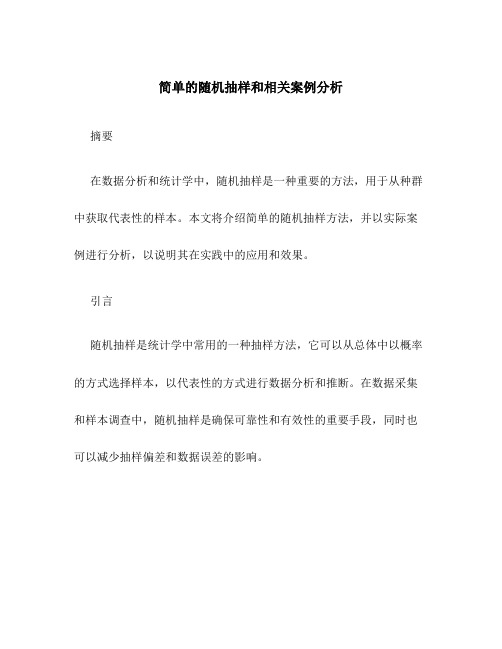 简单的随机抽样和相关案例分析

摘要

在数据分析和统计学中，随机抽样是一种重要的方法，用于从种群中获取代表性的样本。本文将介绍简单的随机抽样方法，并以实际案例进行分析，以说明其在实践中的应用和效果。

引言

随机抽样是统计学中常用的一种抽样方法，它可以从总体中以概率的方式选择样本，以代表性的方式进行数据分析和推断。在数据采集和样本调查中，随机抽样是确保可靠性和有效性的重要手段，同时也可以减少抽样偏差和数据误差的影响。